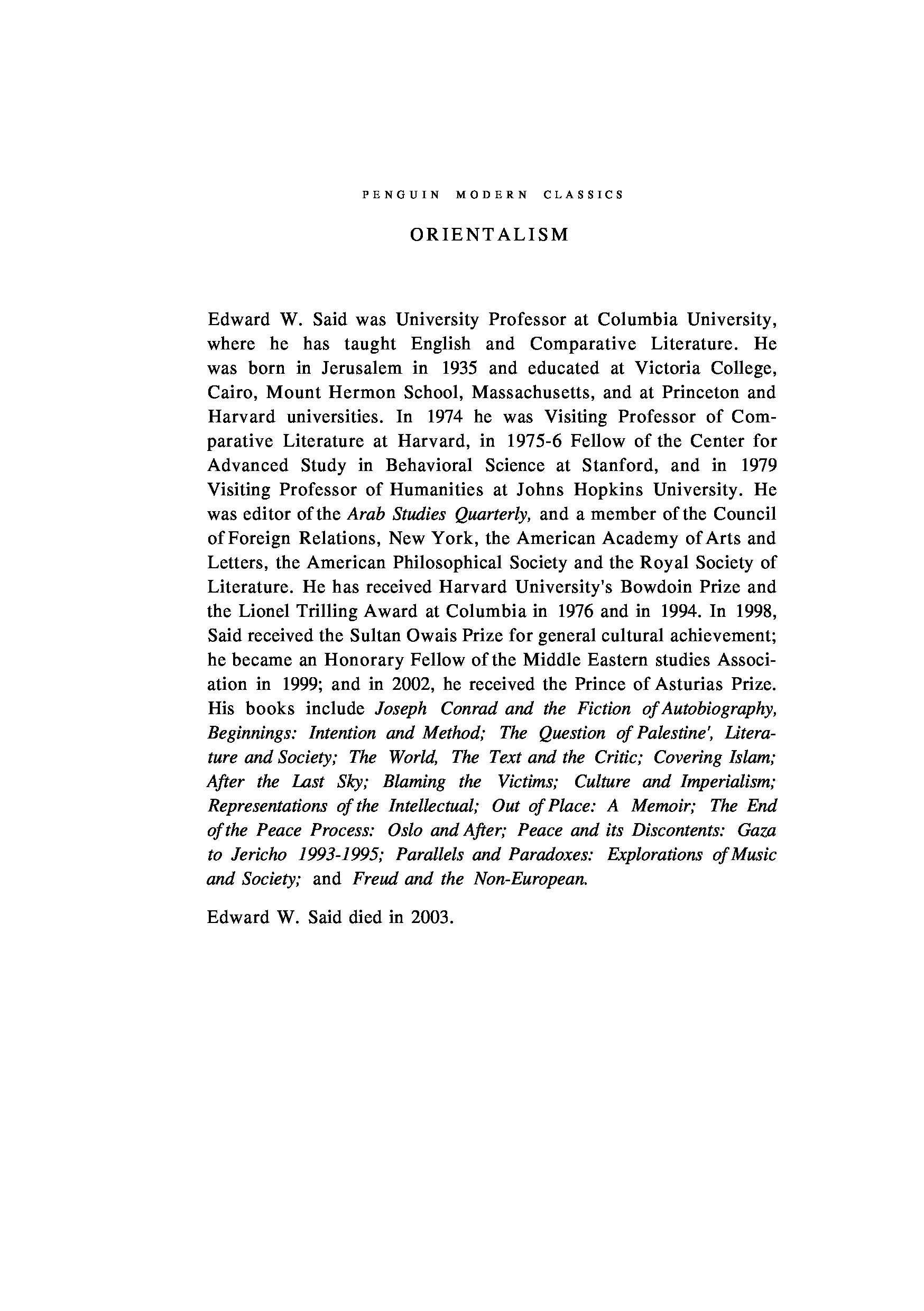 PENGUIN MODERN CLASSICS

ORIENTALISM

Edward W. Said was University Professor at Columbia University, where he has taught English and Comparative Literature. He was born in Jerusalem in 1935 and educated at Victoria College, Cairo, Mount Hermon School, Massachusetts, and at Princeton and Harvard universities. In 1974 he was Visiting Professor of Comparative Literature at Harvard, in 1975-6 Fellow of the Center for Advanced Study in Behavioral Science at Stanford, and in 1979 Visiting Professor of Humanities at Johns Hopkins University. He was editor of the Arab Studies Quarterly, and a member of the Council of Foreign Relations, New York, the American Academy of Arts and Letters, the American Philosophical Society and the Royal Society of Literature. He has received Harvard University's Bowdoin Prize and the Lionel Trilling Award at Columbia in 1976 and in 1994. In 1998, Said received the Sultan Owais Prize for general cultural achievement; he became an Honorary Fellow of the Middle Eastern studies Association in 1999; and in 2002, he received the Prince of Asturias Prize. His books include Joseph Conrad and the Fiction of Autobiography, Beginnings: Intention and Method; The Question of Palestine', Literature and Society; The World, The Text and the Critic; Covering Islam; After the Last Sky; Blaming the Victims; Culture and Imperialism; Representations of the Intellectual; Out of Place: A Memoir; The End of the Peace Process: Oslo and After; Peace and its Discontents: Gaza to Jericho 1993-1995; Parallels and Paradoxes: Explorations of Music and Society; and Freud and the Non-European.

Edward W. Said died in 2003.